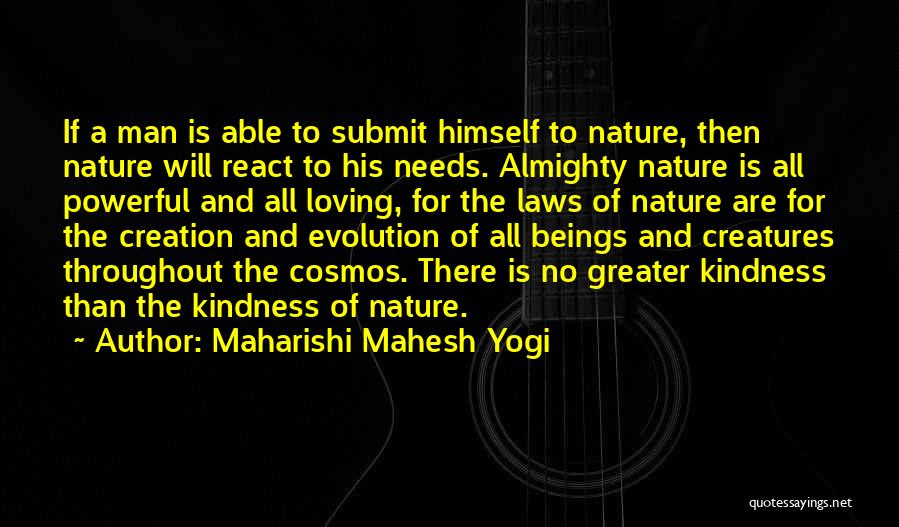 If a man is able to submit himself to nature, then nature will react to his needs. Almighty nature is all powerful and all loving, for the laws of nature are for the creation and evolution of all beings and creatures throughout the cosmos. There is no greater kindness than the kindness of nature.

~ Author: Maharishi Mahesh Yogi

quotessayings.net